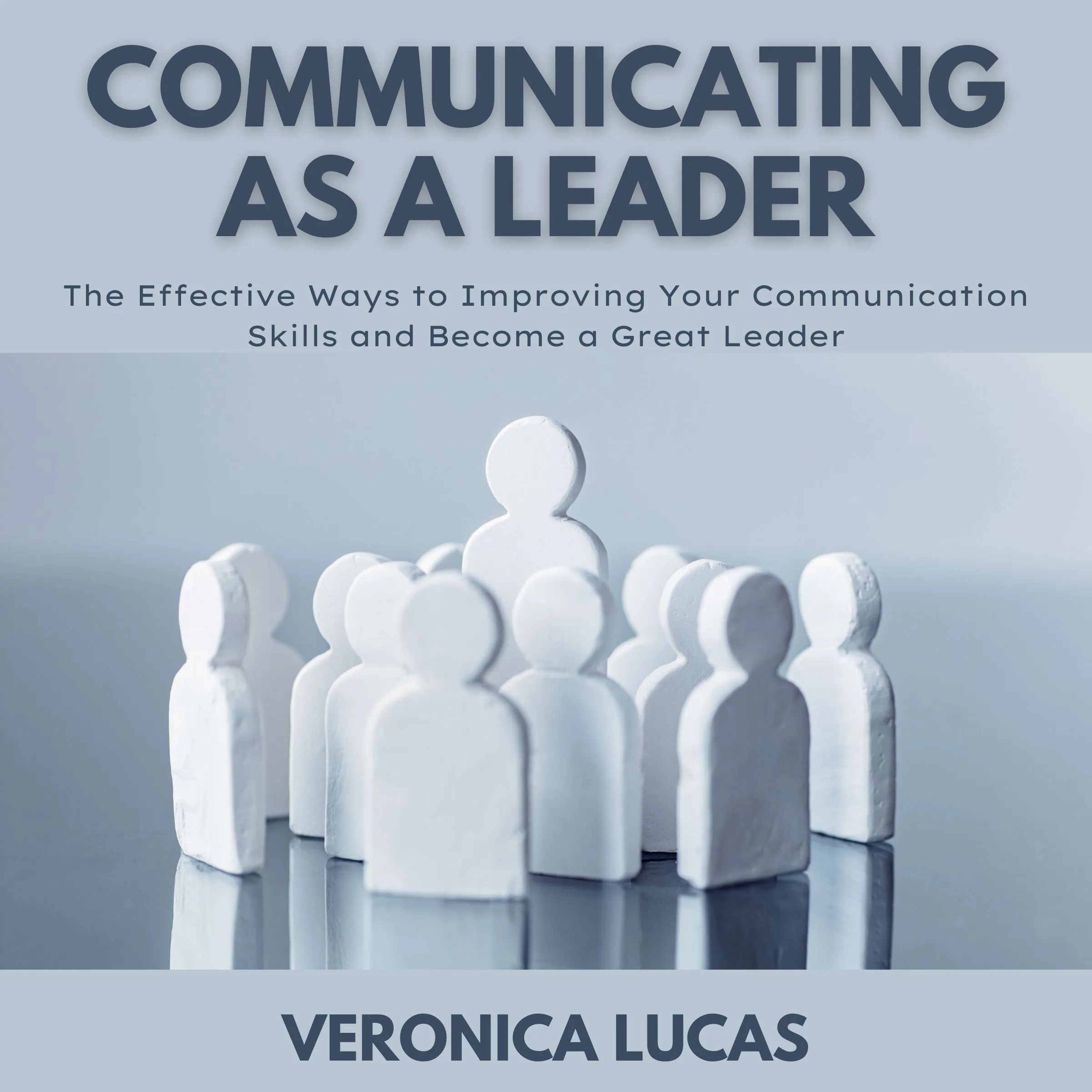 COMMUNICATING AS A LEADER

The Effective Ways to Improving Your Communication Skills and Become a Great Leader

VERONICA LUCAS